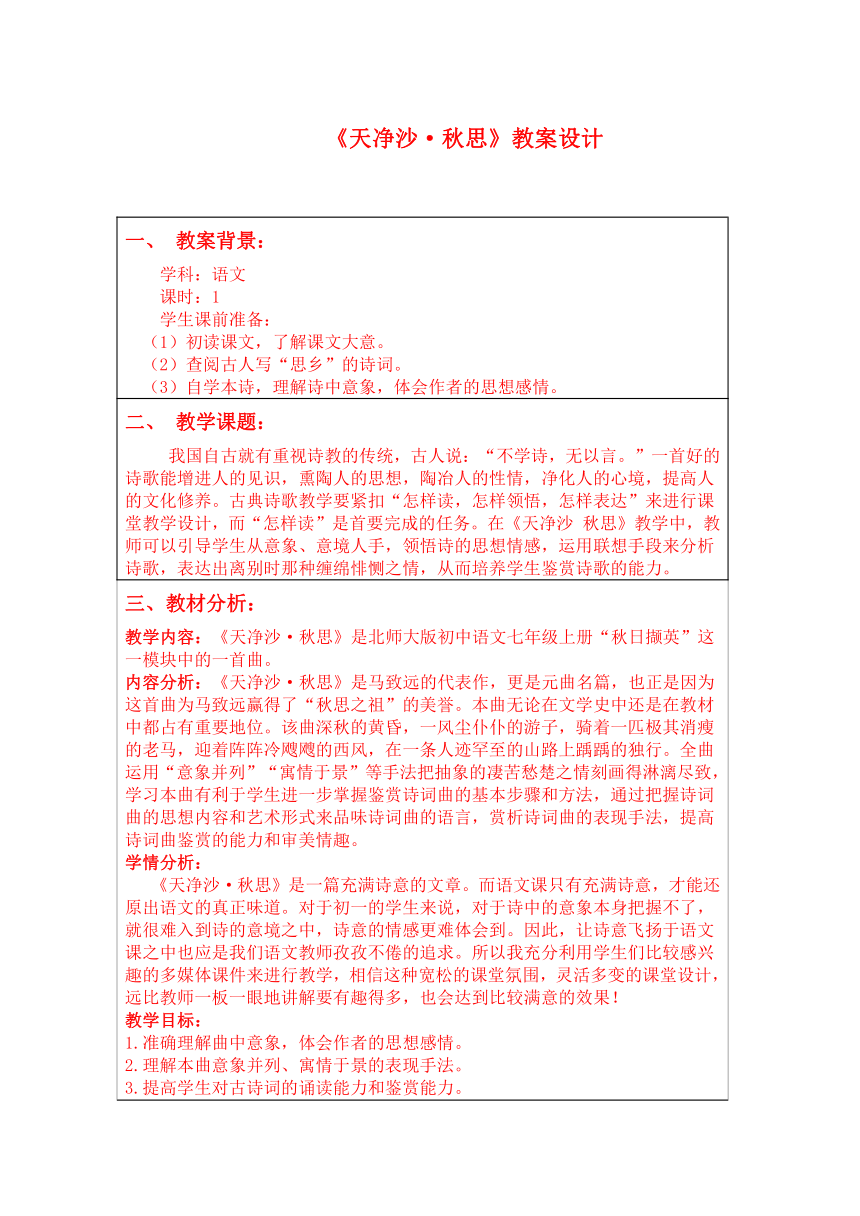 《天净沙·秋思》教案设计

一、 教案背景：

学科：语文
课时：1
学生课前准备：
（1）初读课文，了解课文大意。
（2）查阅古人写“思乡”的诗词。
（3）自学本诗，理解诗中意象，体会作者的思想感情。

二、 教学课题：

我国自古就有重视诗教的传统，古人说：“不学诗，无以言。”一首好的诗歌能增进人的见识，熏陶人的思想，陶冶人的性情，净化人的心境，提高人的文化修养。古典诗歌教学要紧扣“怎样读，怎样领悟，怎样表达”来进行课堂教学设计，而“怎样读”是首要完成的任务。在《天净沙 秋思》教学中，教师可以引导学生从意象、意境人手，领悟诗的思想情感，运用联想手段来分析诗歌，表达出离别时那种缠绵悱恻之情，从而培养学生鉴赏诗歌的能力。

三、教材分析：

教学内容：《天净沙·秋思》是北师大版初中语文七年级上册“秋日撷英”这一模块中的一首曲。
内容分析：《天净沙·秋思》是马致远的代表作，更是元曲名篇，也正是因为这首曲为马致远赢得了“秋思之祖”的美誉。本曲无论在文学史中还是在教材中都占有重要地位。该曲深秋的黄昏，一风尘仆仆的游子，骑着一匹极其消瘦的老马，迎着阵阵冷飕飕的西风，在一条人迹罕至的山路上踽踽的独行。全曲运用“意象并列”“寓情于景”等手法把抽象的凄苦愁楚之情刻画得淋漓尽致，学习本曲有利于学生进一步掌握鉴赏诗词曲的基本步骤和方法，通过把握诗词曲的思想内容和艺术形式来品味诗词曲的语言，赏析诗词曲的表现手法，提高诗词曲鉴赏的能力和审美情趣。
学情分析：
《天净沙·秋思》是一篇充满诗意的文章。而语文课只有充满诗意，才能还原出语文的真正味道。对于初一的学生来说，对于诗中的意象本身把握不了，就很难入到诗的意境之中，诗意的情感更难体会到。因此，让诗意飞扬于语文课之中也应是我们语文教师孜孜不倦的追求。所以我充分利用学生们比较感兴趣的多媒体课件来进行教学，相信这种宽松的课堂氛围，灵活多变的课堂设计，远比教师一板一眼地讲解要有趣得多，也会达到比较满意的效果！
教学目标：
1.准确理解曲中意象，体会作者的思想感情。
2.理解本曲意象并列、寓情于景的表现手法。
3.提高学生对古诗词的诵读能力和鉴赏能力。